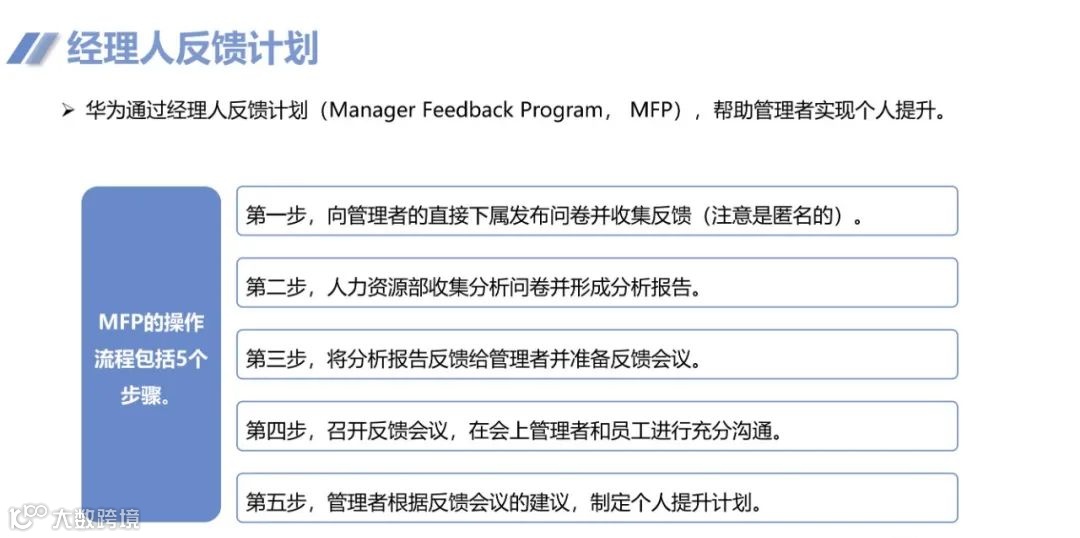 经理人反馈计划

➢ 华为通过经理人反馈计划（Manager Feedback Program， MFP），帮助管理者实现个人提升。

MFP的操作流程包括5个步骤。

第一步，向管理者的直接下属发布问卷并收集反馈（注意是匿名的）。

第二步，人力资源部收集分析问卷并形成分析报告。

第三步，将分析报告反馈给管理者并准备反馈会议。

第四步，召开反馈会议，在会上管理者和员工进行充分沟通。

第五步，管理者根据反馈会议的建议，制定个人提升计划。

大数跨境